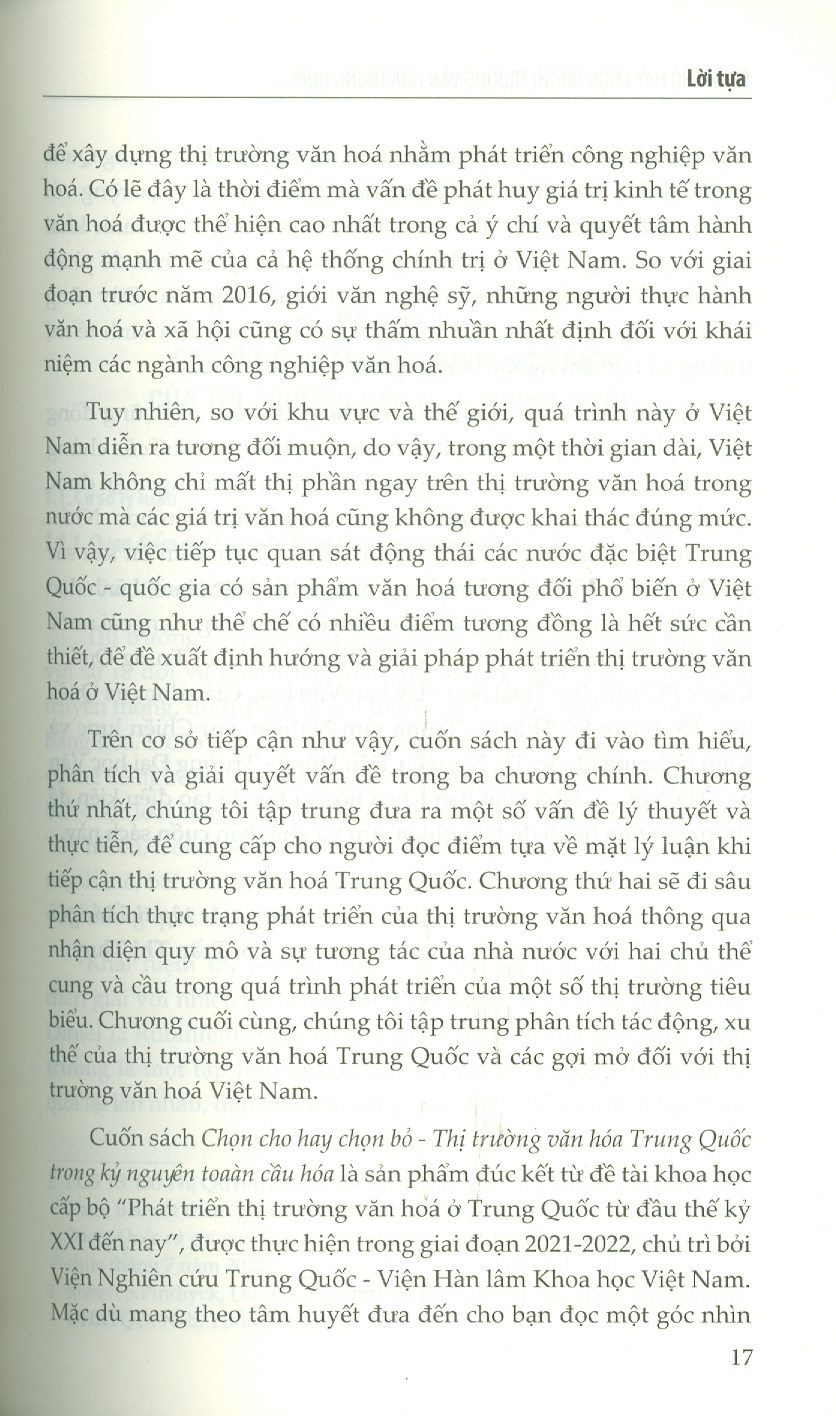 Lời tựa

để xây dựng thị trường văn hoá nhằm phát triển công nghiệp văn hoá. Có lẽ đây là thời điểm mà vấn đề phát huy giá trị kinh tế trong văn hoá được thể hiện cao nhất trong cả ý chí và quyết tâm hành động mạnh mẽ của cả hệ thống chính trị ở Việt Nam. So với giai đoạn trước năm 2016, giới văn nghệ sỹ, những người thực hành văn hoá và xã hội cũng có sự thấm nhuần nhất định đối với khái niệm các ngành công nghiệp văn hoá.

Tuy nhiên, so với khu vực và thế giới, quá trình này ở Việt Nam diễn ra tương đối muộn, do vậy, trong một thời gian dài, Việt Nam không chỉ mất thị phần ngay trên thị trường văn hoá trong nước mà các giá trị văn hoá cũng không được khai thác đúng mức. Vì vậy, việc tiếp tục quan sát động thái các nước đặc biệt Trung Quốc - quốc gia có sản phẩm văn hoá tương đối phổ biến ở Việt Nam cũng như thể chế có nhiều điểm tương đồng là hết sức cần thiết, để đề xuất định hướng và giải pháp phát triển thị trường văn hoá ở Việt Nam.

Trên cơ sở tiếp cận như vậy, cuốn sách này đi vào tìm hiểu, phân tích và giải quyết vấn đề trong ba chương chính. Chương thứ nhất, chúng tôi tập trung đưa ra một số vấn đề lý thuyết và thực tiễn, để cung cấp cho người đọc điểm tựa về mặt lý luận khi tiếp cận thị trường văn hoá Trung Quốc. Chương thứ hai sẽ đi sâu phân tích thực trạng phát triển của thị trường văn hoá thông qua nhận diện quy mô và sự tương tác của nhà nước với hai chủ thể cung và cầu trong quá trình phát triển của một số thị trường tiêu biểu. Chương cuối cùng, chúng tôi tập trung phân tích tác động, xu thế của thị trường văn hoá Trung Quốc và các gợi mở đối với thị trường văn hoá Việt Nam.

Cuốn sách Chọn cho hay chọn bỏ - Thị trường văn hóa Trung Quốc trong kỷ nguyên toàn cầu hóa là sản phẩm đúc kết từ đề tài khoa học cấp bộ "Phát triển thị trường văn hoá ở Trung Quốc từ đầu thế kỷ XXI đến nay", được thực hiện trong giai đoạn 2021-2022, chủ trì bởi Viện Nghiên cứu Trung Quốc - Viện Hàn lâm Khoa học Việt Nam. Mặc dù mang theo tâm huyết đưa đến cho bạn đọc một góc nhìn

17